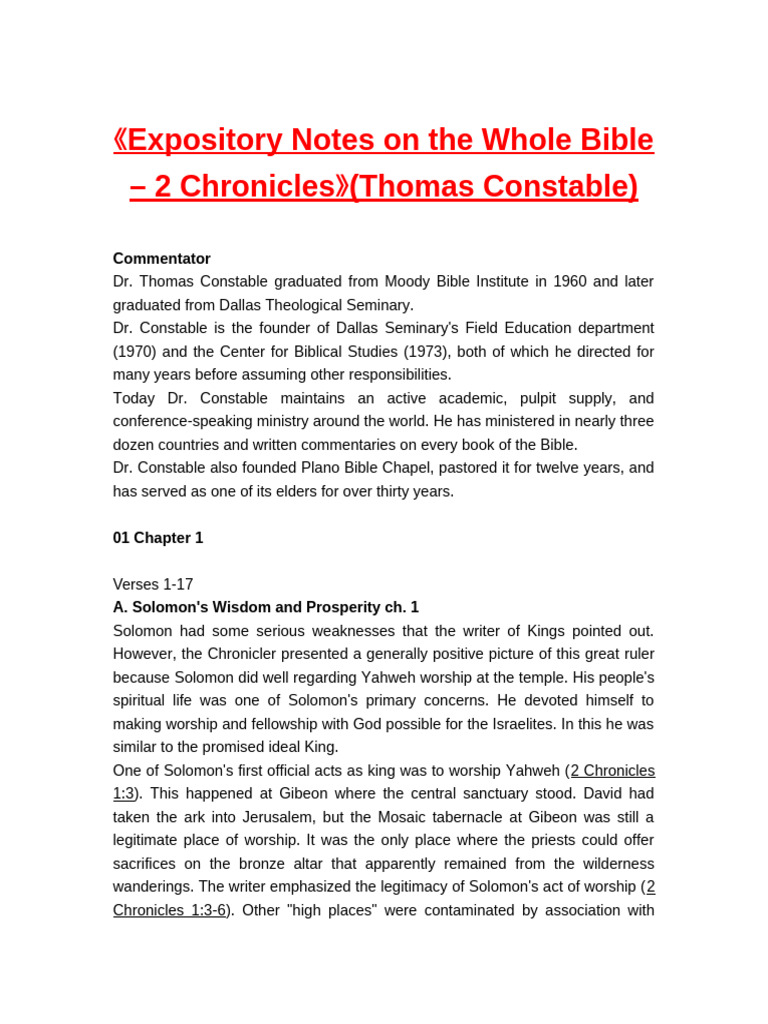 《Expository Notes on the Whole Bible – 2 Chronicles》(Thomas Constable)

Commentator
Dr. Thomas Constable graduated from Moody Bible Institute in 1960 and later graduated from Dallas Theological Seminary.
Dr. Constable is the founder of Dallas Seminary's Field Education department (1970) and the Center for Biblical Studies (1973), both of which he directed for many years before assuming other responsibilities.
Today Dr. Constable maintains an active academic, pulpit supply, and conference-speaking ministry around the world. He has ministered in nearly three dozen countries and written commentaries on every book of the Bible.
Dr. Constable also founded Plano Bible Chapel, pastored it for twelve years, and has served as one of its elders for over thirty years.

01 Chapter 1

Verses 1-17
A. Solomon's Wisdom and Prosperity ch. 1
Solomon had some serious weaknesses that the writer of Kings pointed out. However, the Chronicler presented a generally positive picture of this great ruler because Solomon did well regarding Yahweh worship at the temple. His people's spiritual life was one of Solomon's primary concerns. He devoted himself to making worship and fellowship with God possible for the Israelites. In this he was similar to the promised ideal King.
One of Solomon's first official acts as king was to worship Yahweh (2 Chronicles 1:3). This happened at Gibeon where the central sanctuary stood. David had taken the ark into Jerusalem, but the Mosaic tabernacle at Gibeon was still a legitimate place of worship. It was the only place where the priests could offer sacrifices on the bronze altar that apparently remained from the wilderness wanderings. The writer emphasized the legitimacy of Solomon's act of worship (2 Chronicles 1:3-6). Other "high places" were contaminated by association with